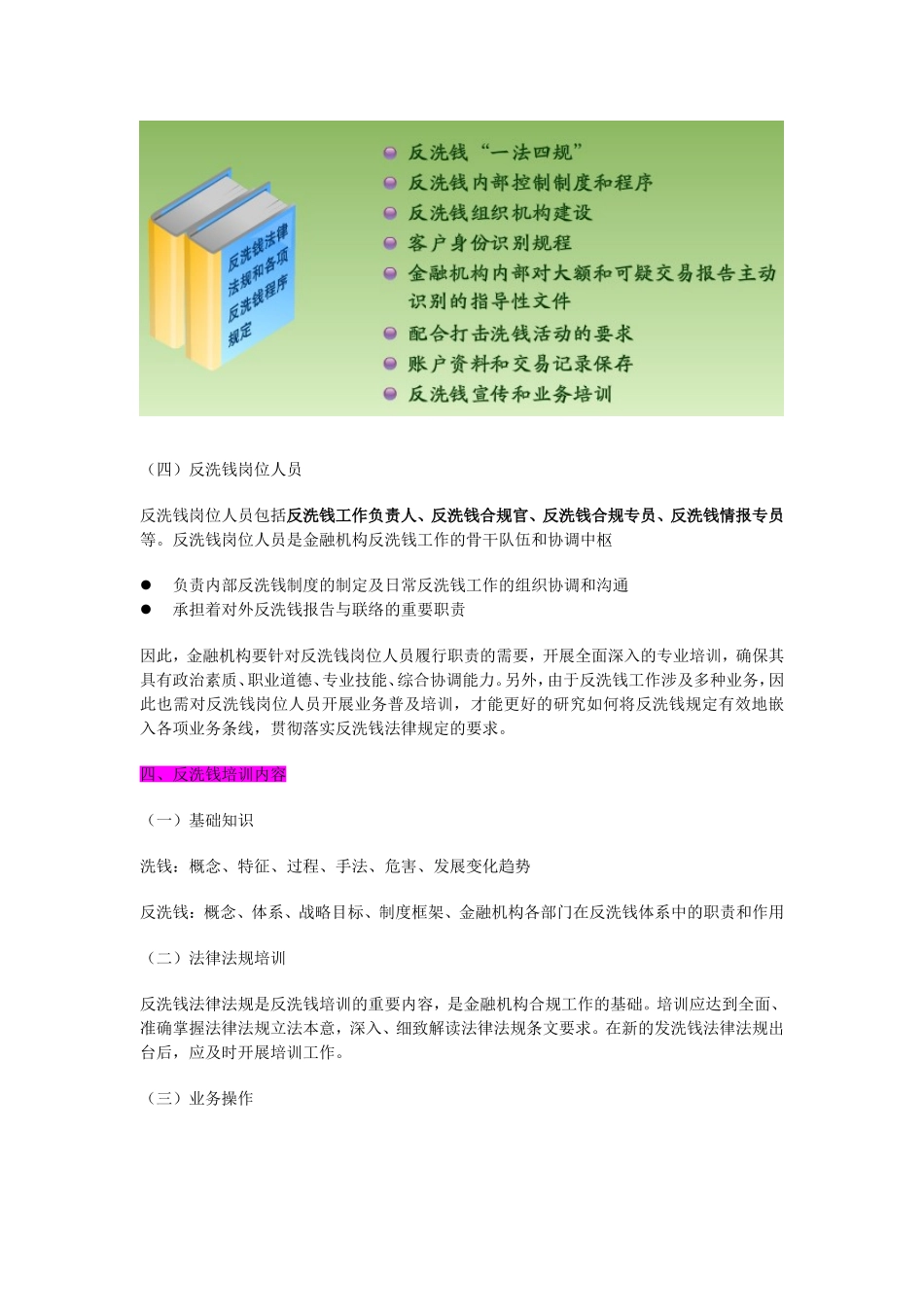 反洗钱法律法规和各项反洗钱程序规定

反洗钱“一法四规”
反洗钱内部控制制度和程序
反洗钱组织机构建设
客户身份识别规程
金融机构内部对大额和可疑交易报告主动识别的指导性文件
配合打击洗钱活动的要求
账户资料和交易记录保存
反洗钱宣传和业务培训

（四）反洗钱岗位人员

反洗钱岗位人员包括反洗钱工作负责人、反洗钱合规官、反洗钱合规专员、反洗钱情报专员等。反洗钱岗位人员是金融机构反洗钱工作的骨干队伍和协调中枢

● 负责内部反洗钱制度的制定及日常反洗钱工作的组织协调和沟通
● 承担着对外反洗钱报告与联络的重要职责

因此，金融机构要针对反洗钱岗位人员履行职责的需要，开展全面深入的专业培训，确保其具有政治素质、职业道德、专业技能、综合协调能力。另外，由于反洗钱工作涉及多种业务，因此也需对反洗钱岗位人员开展业务普及培训，才能更好的研究如何将反洗钱规定有效地嵌入各项业务条线，贯彻落实反洗钱法律规定的要求。

四、反洗钱培训内容

（一）基础知识

洗钱：概念、特征、过程、手法、危害、发展变化趋势

反洗钱：概念、体系、战略目标、制度框架、金融机构各部门在反洗钱体系中的职责和作用

（二）法律法规培训

反洗钱法律法规是反洗钱培训的重要内容，是金融机构合规工作的基础。培训应达到全面、准确掌握法律法规立法本意，深入、细致解读法律法规条文要求。在新的发洗钱法律法规出台后，应及时开展培训工作。

（三）业务操作